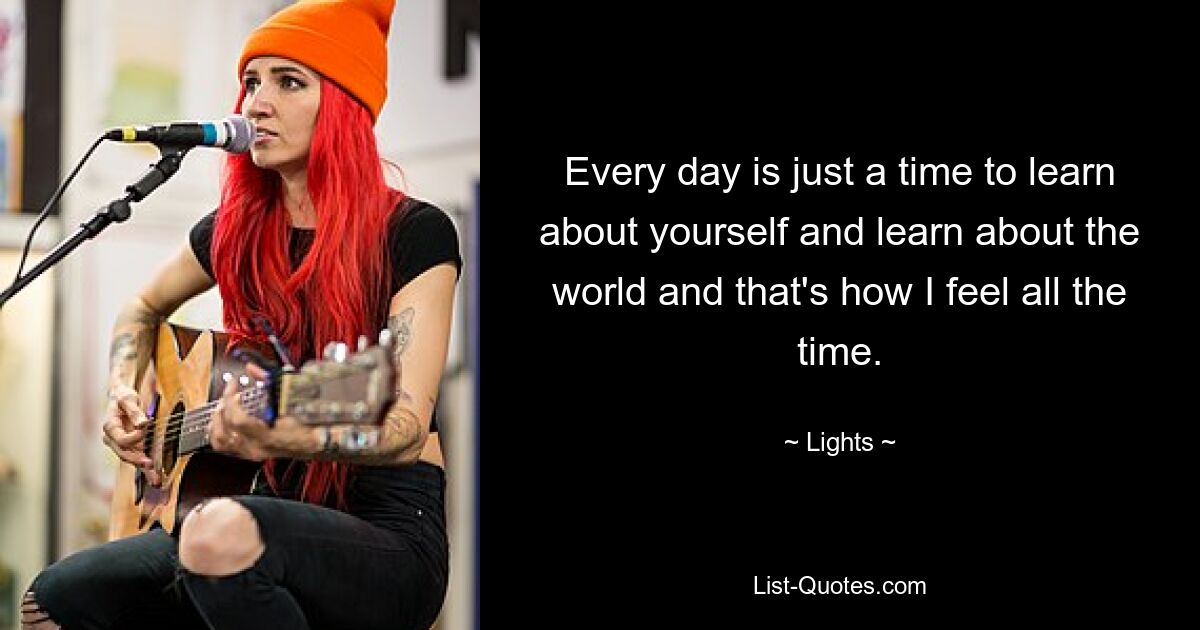 Every day is just a time to learn about yourself and learn about the world and that's how I feel all the time.

~ Lights ~

List-Quotes.com